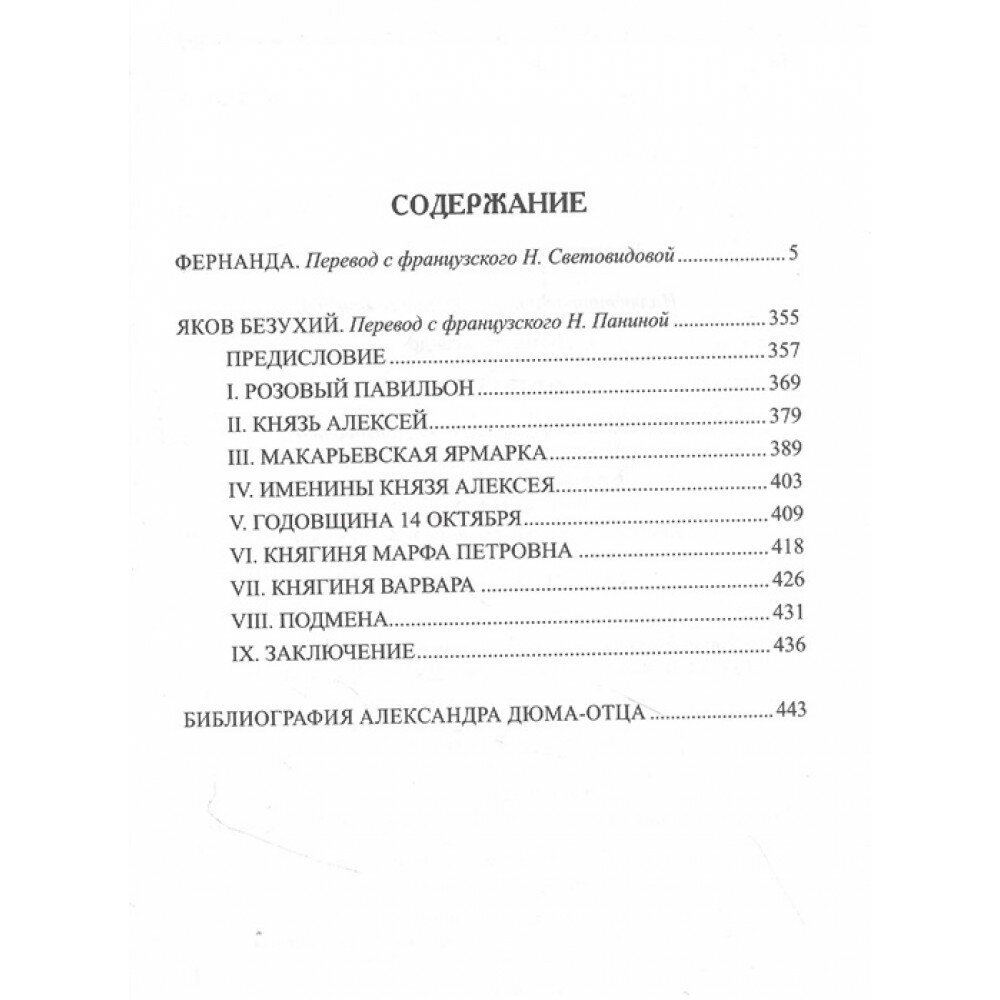 СОДЕРЖАНИЕ

ФЕРНАНДА. Перевод с французского Н. Световидовой ..................... 5

ЯКОВ БЕЗУХИЙ. Перевод с французского Н. Паниной ..................... 355

ПРЕДИСЛОВИЕ ..................... 357

I. РОЗОВЫЙ ПАВИЛЬОН ..................... 369

II. КНЯЗЬ АЛЕКСЕЙ ..................... 379

III. МАКАРЬЕВСКАЯ ЯРМАРКА ..................... 389

IV. ИМЕНИНЫ КНЯЗЯ АЛЕКСЕЯ ..................... 403

V. ГОДОВЩИНА 14 ОКТЯБРЯ ..................... 409

VI. КНЯГИНЯ МАРФА ПЕТРОВНА ..................... 418

VII. КНЯГИНЯ ВАРВАРА ..................... 426

VIII. ПОДМЕНА ..................... 431

IX. ЗАКЛЮЧЕНИЕ ..................... 436

БИБЛИОГРАФИЯ АЛЕКСАНДРА ДЮМА-ОТЦА ..................... 443